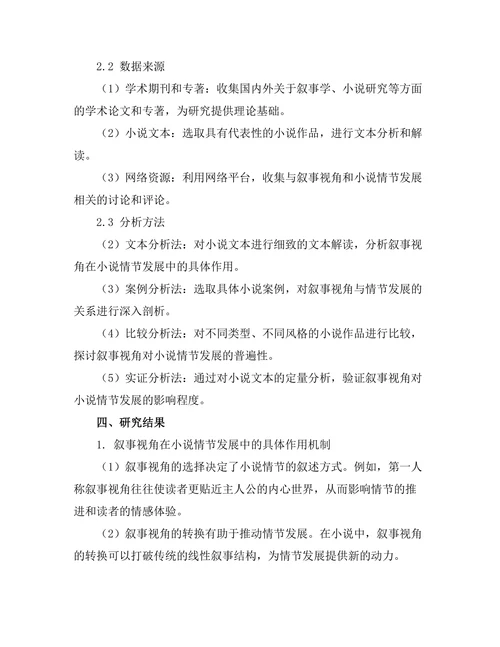 2.2 数据来源

（1）学术期刊和专著：收集国内外关于叙事学、小说研究等方面的学术论文和专著，为研究提供理论基础。

（2）小说文本：选取具有代表性的小说作品，进行文本分析和解读。

（3）网络资源：利用网络平台，收集与叙事视角和小说情节发展相关的讨论和评论。

2.3 分析方法

（2）文本分析法：对小说文本进行细致的文本解读，分析叙事视角在小说情节发展中的具体作用。

（3）案例分析法：选取具体小说案例，对叙事视角与情节发展的关系进行深入剖析。

（4）比较分析法：对不同类型、不同风格的小说作品进行比较，探讨叙事视角对小说情节发展的普遍性。

（5）实证分析法：通过对小说文本的定量分析，验证叙事视角对小说情节发展的影响程度。

四、研究结果

1. 叙事视角在小说情节发展中的具体作用机制

（1）叙事视角的选择决定了小说情节的叙述方式。例如，第一人称叙事视角往往使读者更贴近主人公的内心世界，从而影响情节的推进和读者的情感体验。

（2）叙事视角的转换有助于推动情节发展。在小说中，叙事视角的转换可以打破传统的线性叙事结构，为情节发展提供新的动力。